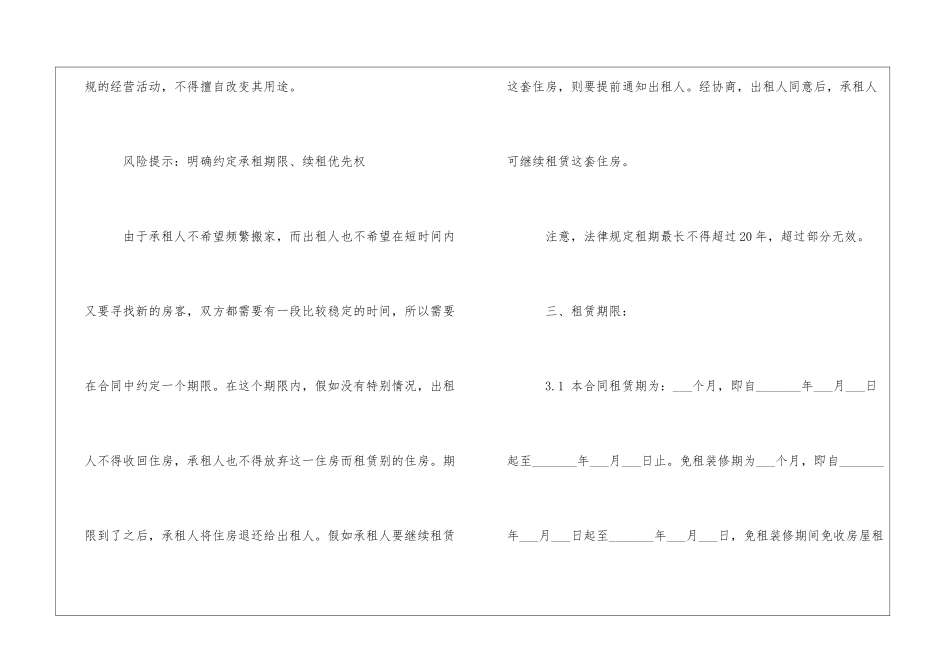 规的经营活动，不得擅自改变其用途。

风险提示：明确约定承租期限、续租优先权

由于承租人不希望频繁搬家，而出租人也不希望在短时间内又要寻找新的房客，双方都需要有一段比较稳定的时间，所以需要在合同中约定一个期限。在这个期限内，假如没有特别情况，出租人不得收回住房，承租人也不得放弃这一住房而租赁别的住房。期限到了之后，承租人将住房退还给出租人。假如承租人要继续租赁这套住房，则要提前通知出租人。经协商，出租人同意后，承租人可继续租赁这套住房。

注意，法律规定租期最长不得超过20年，超过部分无效。

三、租赁期限：

3.1 本合同租赁期为：____个月，即自____年____月____日起至____年____月____日止。免租装修期为____个月，即自____年____月____日起至____年____月____日，免租装修期间免收房屋租